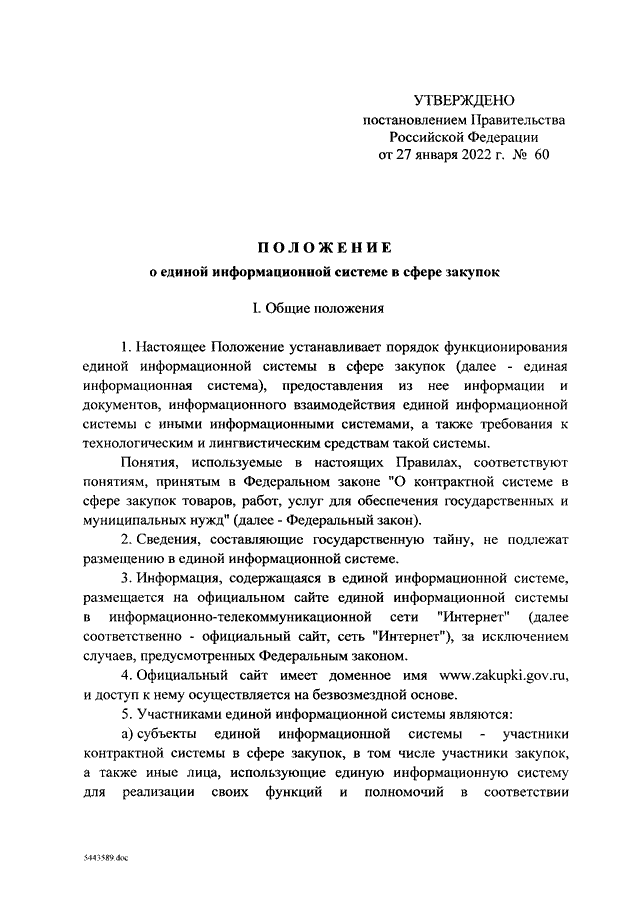 УТВЕРЖДЕНО
постановлением Правительства
Российской Федерации
от 27 января 2022 г. № 60

ПОЛОЖЕНИЕ
о единой информационной системе в сфере закупок

I. Общие положения

1. Настоящее Положение устанавливает порядок функционирования единой информационной системы в сфере закупок (далее - единая информационная система), предоставления из нее информации и документов, информационного взаимодействия единой информационной системы с иными информационными системами, а также требования к технологическим и лингвистическим средствам такой системы.

Понятия, используемые в настоящих Правилах, соответствуют понятиям, принятым в Федеральном законе "О контрактной системе в сфере закупок товаров, работ, услуг для обеспечения государственных и муниципальных нужд" (далее - Федеральный закон).

2. Сведения, составляющие государственную тайну, не подлежат размещению в единой информационной системе.

3. Информация, содержащаяся в единой информационной системе, размещается на официальном сайте единой информационной системы в информационно-телекоммуникационной сети "Интернет" (далее соответственно - официальный сайт, сеть "Интернет"), за исключением случаев, предусмотренных Федеральным законом.

4. Официальный сайт имеет доменное имя www.zakupki.gov.ru, и доступ к нему осуществляется на безвозмездной основе.

5. Участниками единой информационной системы являются:

а) субъекты единой информационной системы - участники контрактной системы в сфере закупок, в том числе участники закупок, а также иные лица, использующие единую информационную систему для реализации своих функций и полномочий в соответствии

5443589.doc